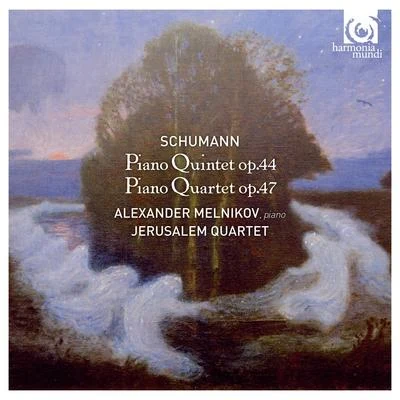 harmonia mundi

SCHUMANN
Piano Quintet op.44
Piano Quartet op.47
ALEXANDER MELNIKOV, piano
JERUSALEM QUARTET